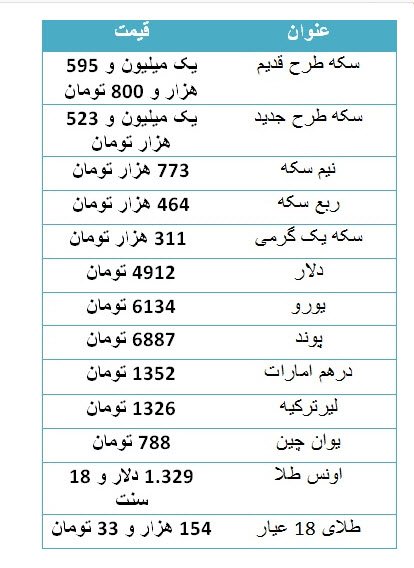 | عنوان | قیمت |
|---|---|
| سکه طرح قدیم | یک میلیون و 595 هزار و 800 تومان |
| سکه طرح جدید | یک میلیون و 523 هزار تومان |
| نیم سکه | 773 هزار تومان |
| ربع سکه | 464 هزار تومان |
| سکه یک گرمی | 311 هزار تومان |
| دلار | 4912 تومان |
| یورو | 6134 تومان |
| پوند | 6887 تومان |
| درهم امارات | 1352 تومان |
| لیرترکیه | 1326 تومان |
| یوان چین | 788 تومان |
| اونس طلا | 1.329 دلار و 18 سنت |
| طلای 18 عیار | 154 هزار و 33 تومان |